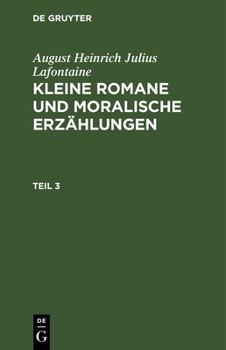 DE GRUYTER

August Heinrich Julius Lafontaine

KLEINE ROMANE UND MORALISCHE ERZÄHLUNGEN

TEIL 3

DE

G